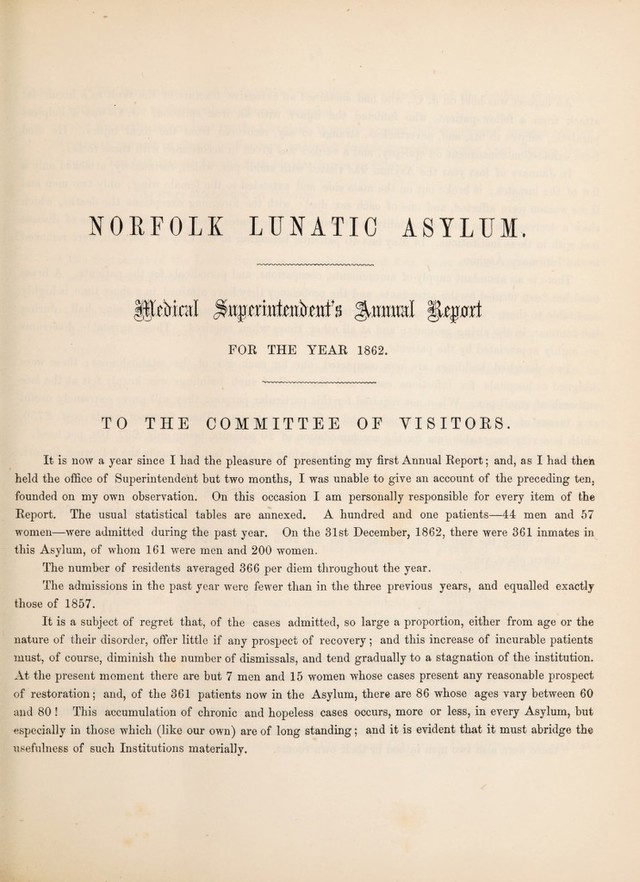 NORFOLK LUNATIC ASYLUM.

Medical Superintendent's Annual Report

FOR THE YEAR 1862.

TO THE COMMITTEE OF VISITORS.

It is now a year since I had the pleasure of presenting my first Annual Report; and, as I had then held the office of Superintendent but two months, I was unable to give an account of the preceding ten, founded on my own observation. On this occasion I am personally responsible for every item of the Report. The usual statistical tables are annexed. A hundred and one patients—44 men and 57 women—were admitted during the past year. On the 31st December, 1862, there were 361 inmates in this Asylum, of whom 161 were men and 200 women.

The number of residents averaged 366 per diem throughout the year.

The admissions in the past year were fewer than in the three previous years, and equalled exactly those of 1857.

It is a subject of regret that, of the cases admitted, so large a proportion, either from age or the nature of their disorder, offer little if any prospect of recovery; and this increase of incurable patients must, of course, diminish the number of dismissals, and tend gradually to a stagnation of the institution. At the present moment there are but 7 men and 15 women whose cases present any reasonable prospect of restoration; and, of the 361 patients now in the Asylum, there are 86 whose ages vary between 60 and 80! This accumulation of chronic and hopeless cases occurs, more or less, in every Asylum, but especially in those which (like our own) are of long standing; and it is evident that it must abridge the usefulness of such Institutions materially.